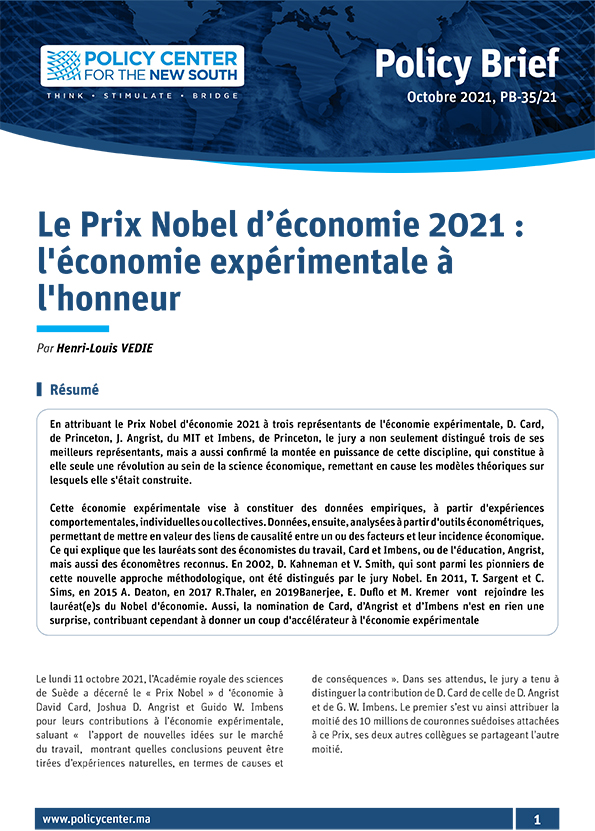 POLICY CENTER FOR THE NEW SOUTH

THINK • STIMULATE • BRIDGE

Policy Brief

Octobre 2021, PB-35/21

Le Prix Nobel d'économie 2021 : l'économie expérimentale à l'honneur

Par Henri-Louis VEDIE

Résumé

En attribuant le Prix Nobel d'économie 2021 à trois représentants de l'économie expérimentale, D. Card, de Princeton, J. Angrist, du MIT et Imbens, de Princeton, le jury a non seulement distingué trois de ses meilleurs représentants, mais a aussi confirmé la montée en puissance de cette discipline, qui constitue à elle seule une révolution au sein de la science économique, remettant en cause les modèles théoriques sur lesquels elle s'était construite.

Cette économie expérimentale vise à constituer des données empiriques, à partir d'expériences comportementales, individuelles ou collectives. Données, ensuite, analysées à partir d'outils économétriques, permettant de mettre en valeur des liens de causalité entre un ou des facteurs et leur incidence économique. Ce qui explique que les lauréats sont des économistes du travail, Card et Imbens, ou de l'éducation, Angrist, mais aussi des économètres reconnus. En 2002, D. Kahneman et V. Smith, qui sont parmi les pionniers de cette nouvelle approche méthodologique, ont été distingués par le jury Nobel. En 2011, T. Sargent et C. Sims, en 2015 A. Deaton, en 2017 R.Thaler, en 2019Banerjee, E. Duflo et M. Kremer vont rejoindre les lauréat(e)s du Nobel d'économie. Aussi, la nomination de Card, d'Angrist et d'Imbens n'est en rien une surprise, contribuant cependant à donner un coup d'accélérateur à l'économie expérimentale

Le lundi 11 octobre 2021, l'Académie royale des sciences de Suède a décerné le « Prix Nobel » d 'économie à David Card, Joshua D. Angrist et Guido W. Imbens pour leurs contributions à l'économie expérimentale, saluant « l'apport de nouvelles idées sur le marché du travail, montrant quelles conclusions peuvent être tirées d'expériences naturelles, en termes de causes et de conséquences ». Dans ses attendus, le jury a tenu à distinguer la contribution de D. Card de celle de D. Angrist et de G. W. Imbens. Le premier s'est vu ainsi attribuer la moitié des 10 millions de couronnes suédoises attachées à ce Prix, ses deux autres collègues se partageant l'autre moitié.

www.policycenter.ma

1